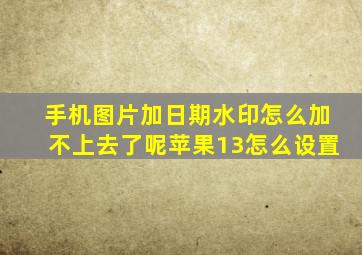 手机图片加日期水印怎么加不上去了呢苹果13怎么设置